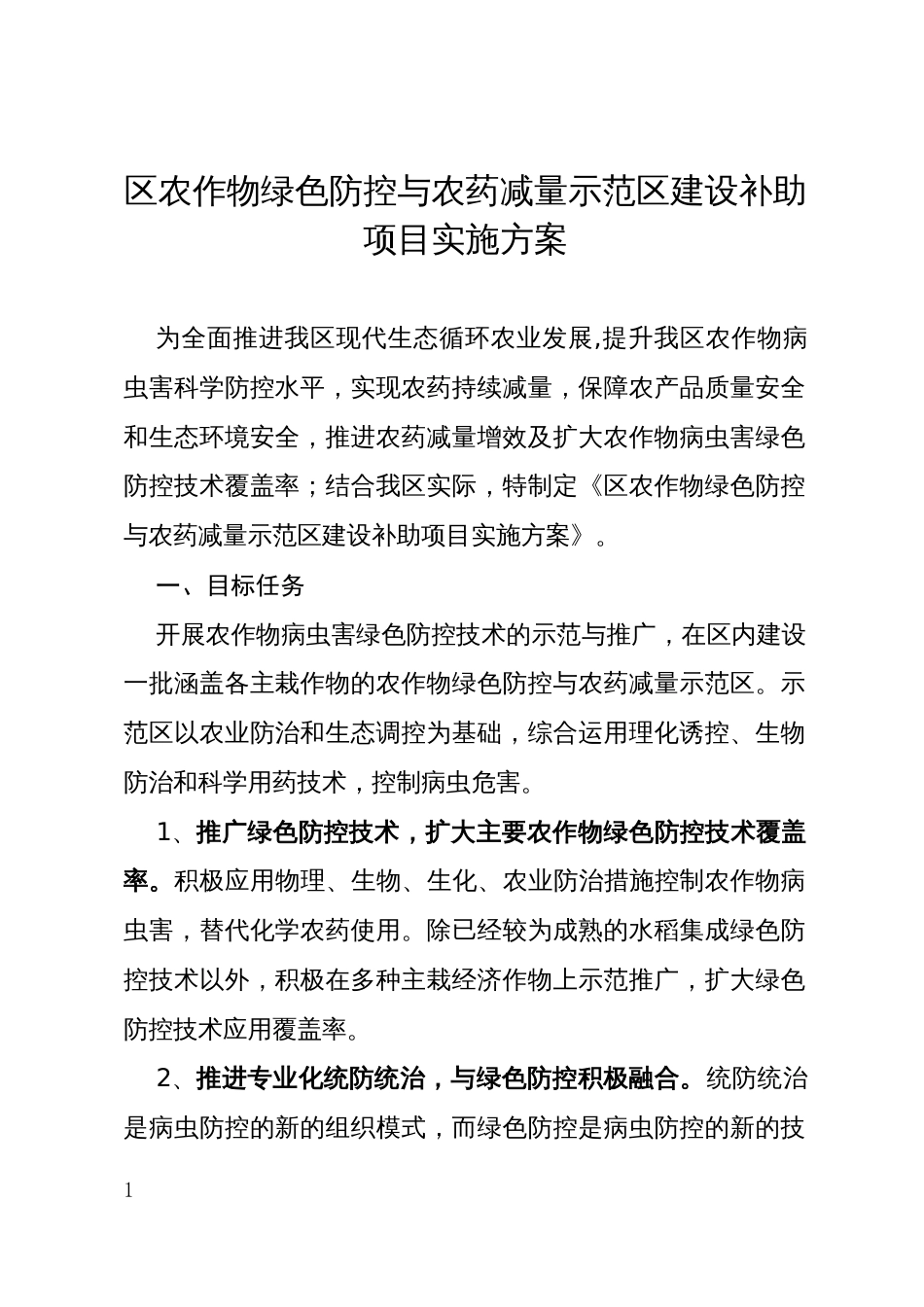 区农作物绿色防控与农药减量示范区建设补助项目实施方案

为全面推进我区现代生态循环农业发展,提升我区农作物病虫害科学防控水平，实现农药持续减量，保障农产品质量安全和生态环境安全，推进农药减量增效及扩大农作物病虫害绿色防控技术覆盖率；结合我区实际，特制定《区农作物绿色防控与农药减量示范区建设补助项目实施方案》。

一、目标任务

开展农作物病虫害绿色防控技术的示范与推广，在区内建设一批涵盖各主栽作物的农作物绿色防控与农药减量示范区。示范区以农业防治和生态调控为基础，综合运用理化诱控、生物防治和科学用药技术，控制病虫危害。

1、推广绿色防控技术，扩大主要农作物绿色防控技术覆盖率。积极应用物理、生物、生化、农业防治措施控制农作物病虫害，替代化学农药使用。除已经较为成熟的水稻集成绿色防控技术以外，积极在多种主栽经济作物上示范推广，扩大绿色防控技术应用覆盖率。

2、推进专业化统防统治，与绿色防控积极融合。统防统治是病虫防控的新的组织模式，而绿色防控是病虫防控的新的技

1